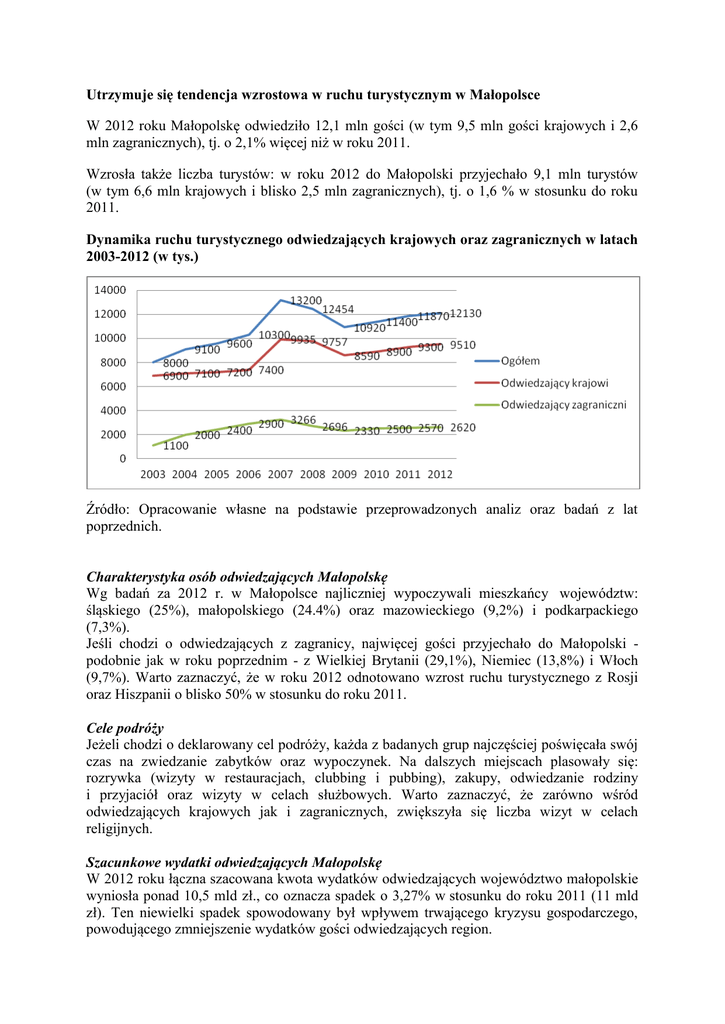 Utrzymuje się tendencja wzrostowa w ruchu turystycznym w Małopolsce

W 2012 roku Małopolskę odwiedziło 12,1 mln gości (w tym 9,5 mln gości krajowych i 2,6 mln zagranicznych), tj. o 2,1% więcej niż w roku 2011.

Wzrosła także liczba turystów: w roku 2012 do Małopolski przyjechało 9,1 mln turystów (w tym 6,6 mln krajowych i blisko 2,5 mln zagranicznych), tj. o 1,6 % w stosunku do roku 2011.

Dynamika ruchu turystycznego odwiedzających krajowych oraz zagranicznych w latach 2003-2012 (w tys.)

14000
12000
10000
8000
6000
4000
2000
0

8000 9100 9600 10300 13200 12454 10920 11400 11870 12130
6900 7100 7200 7400 9935 9757 8590 8900 9300 9510
1100 2000 2400 2900 3266 2696 2330 2500 2570 2620

2003 2004 2005 2006 2007 2008 2009 2010 2011 2012

Ogółem
Odwiedzający krajowi
Odwiedzający zagraniczni

Źródło: Opracowanie własne na podstawie przeprowadzonych analiz oraz badań z lat poprzednich.

Charakterystyka osób odwiedzających Małopolskę
Wg badań za 2012 r. w Małopolsce najliczniej wypoczywali mieszkańcy województw: śląskiego (25%), małopolskiego (24.4%) oraz mazowieckiego (9,2%) i podkarpackiego (7,3%).
Jeśli chodzi o odwiedzających z zagranicy, najwięcej gości przyjechało do Małopolski - podobnie jak w roku poprzednim - z Wielkiej Brytanii (29,1%), Niemiec (13,8%) i Włoch (9,7%). Warto zaznaczyć, że w roku 2012 odnotowano wzrost ruchu turystycznego z Rosji oraz Hiszpanii o blisko 50% w stosunku do roku 2011.

Cele podróży
Jeżeli chodzi o deklarowany cel podróży, każda z badanych grup najczęściej poświęcała swój czas na zwiedzanie zabytków oraz wypoczynek. Na dalszych miejscach plasowały się: rozrywka (wizyty w restauracjach, clubbing i pubbing), zakupy, odwiedzanie rodziny i przyjaciół oraz wizyty w celach służbowych. Warto zaznaczyć, że zarówno wśród odwiedzających krajowych jak i zagranicznych, zwiększyła się liczba wizyt w celach religijnych.

Szacunkowe wydatki odwiedzających Małopolskę
W 2012 roku łączna szacowana kwota wydatków odwiedzających województwo małopolskie wyniosła ponad 10,5 mld zł., co oznacza spadek o 3,27% w stosunku do roku 2011 (11 mld zł). Ten niewielki spadek spowodowany był wpływem trwającego kryzysu gospodarczego, powodującego zmniejszenie wydatków gości odwiedzających region.